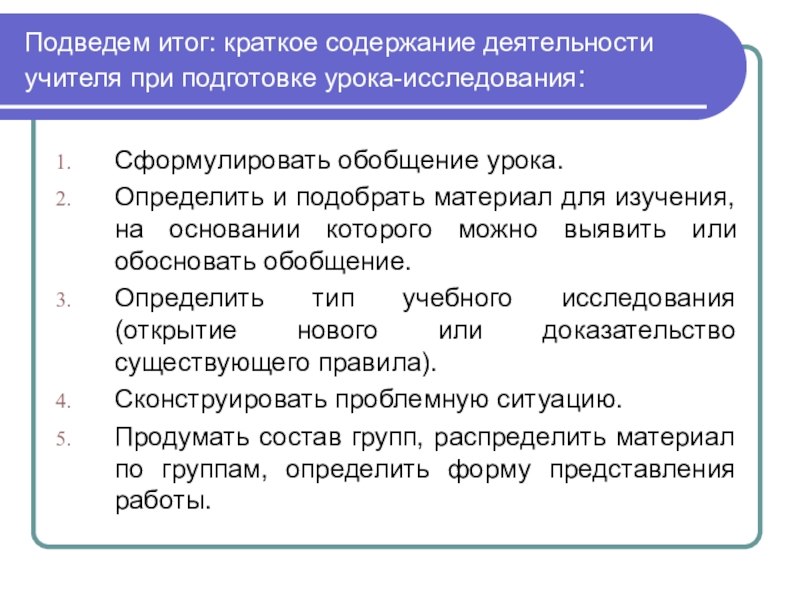 Подведем итог: краткое содержание деятельности учителя при подготовке урока-исследования:

1. Сформулировать обобщение урока.
2. Определить и подобрать материал для изучения, на основании которого можно выявить или обосновать обобщение.
3. Определить тип учебного исследования (открытие нового или доказательство существующего правила).
4. Сконструировать проблемную ситуацию.
5. Продумать состав групп, распределить материал по группам, определить форму представления работы.